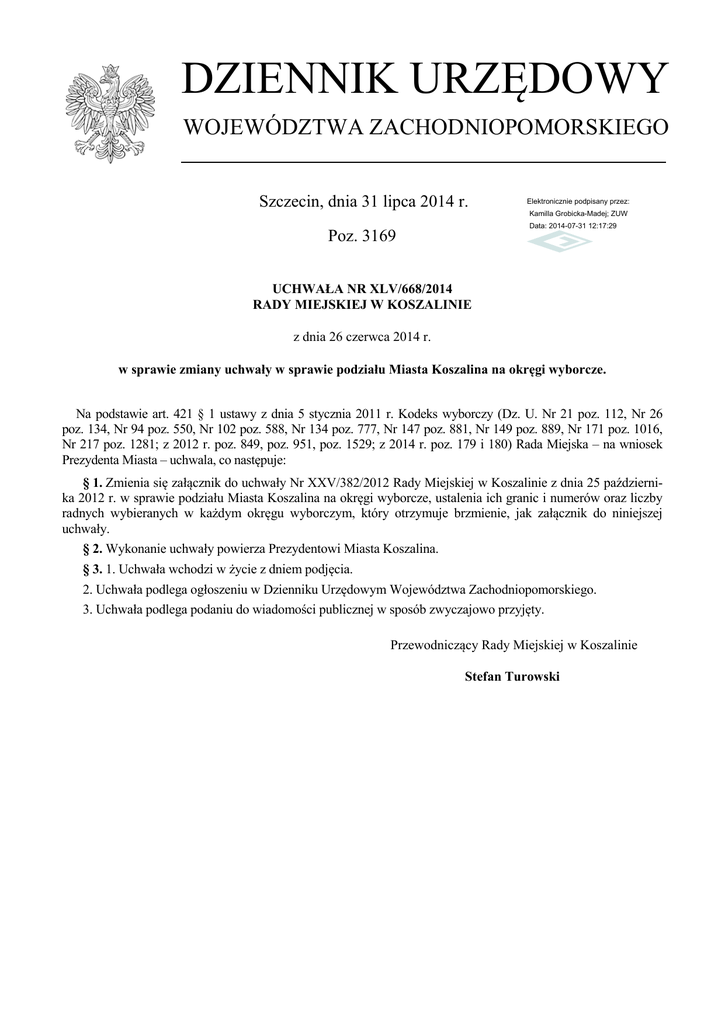 DZIENNIK URZĘDOWY

WOJEWÓDZTWA ZACHODNIOPOMORSKIEGO

Szczecin, dnia 31 lipca 2014 r.

Poz. 3169

Elektronicznie podpisany przez:
Kamilla Grobicka-Madej; ZUW
Data: 2014-07-31 12:17:29

UCHWAŁA NR XLV/668/2014
RADY MIEJSKIEJ W KOSZALINIE

z dnia 26 czerwca 2014 r.

w sprawie zmiany uchwały w sprawie podziału Miasta Koszalina na okręgi wyborcze.

Na podstawie art. 421 § 1 ustawy z dnia 5 stycznia 2011 r. Kodeks wyborczy (Dz. U. Nr 21 poz. 112, Nr 26 poz. 134, Nr 94 poz. 550, Nr 102 poz. 588, Nr 134 poz. 777, Nr 147 poz. 881, Nr 149 poz. 889, Nr 171 poz. 1016, Nr 217 poz. 1281; z 2012 r. poz. 849, poz. 951, poz. 1529; z 2014 r. poz. 179 i 180) Rada Miejska – na wniosek Prezydenta Miasta – uchwala, co następuje:

§ 1. Zmienia się załącznik do uchwały Nr XXV/382/2012 Rady Miejskiej w Koszalinie z dnia 25 października 2012 r. w sprawie podziału Miasta Koszalina na okręgi wyborcze, ustalenia ich granic i numerów oraz liczby radnych wybieranych w każdym okręgu wyborczym, który otrzymuje brzmienie, jak załącznik do niniejszej uchwały.

§ 2. Wykonanie uchwały powierza Prezydentowi Miasta Koszalina.

§ 3. 1. Uchwała wchodzi w życie z dniem podjęcia.

2. Uchwała podlega ogłoszeniu w Dzienniku Urzędowym Województwa Zachodniopomorskiego.

3. Uchwała podlega podaniu do wiadomości publicznej w sposób zwyczajowo przyjęty.

Przewodniczący Rady Miejskiej w Koszalinie

Stefan Turowski